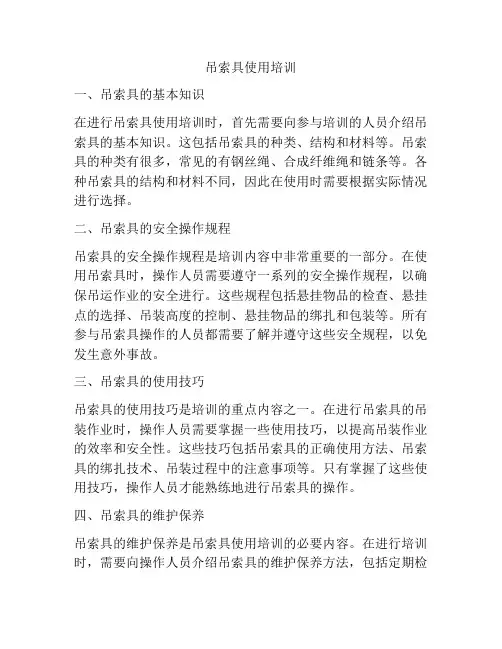 吊索具使用培训

一、吊索具的基本知识

在进行吊索具使用培训时，首先需要向参与培训的人员介绍吊索具的基本知识。这包括吊索具的种类、结构和材料等。吊索具的种类有很多，常见的有钢丝绳、合成纤维绳和链条等。各种吊索具的结构和材料不同，因此在使用时需要根据实际情况进行选择。

二、吊索具的安全操作规程

吊索具的安全操作规程是培训内容中非常重要的一部分。在使用吊索具时，操作人员需要遵守一系列的安全操作规程，以确保吊运作业的安全进行。这些规程包括悬挂物品的检查、悬挂点的选择、吊装高度的控制、悬挂物品的绑扎和包装等。所有参与吊索具操作的人员都需要了解并遵守这些安全规程，以免发生意外事故。

三、吊索具的使用技巧

吊索具的使用技巧是培训的重点内容之一。在进行吊索具的吊装作业时，操作人员需要掌握一些使用技巧，以提高吊装作业的效率和安全性。这些技巧包括吊索具的正确使用方法、吊索具的绑扎技术、吊装过程中的注意事项等。只有掌握了这些使用技巧，操作人员才能熟练地进行吊索具的操作。

四、吊索具的维护保养

吊索具的维护保养是吊索具使用培训的必要内容。在进行培训时，需要向操作人员介绍吊索具的维护保养方法，包括定期检